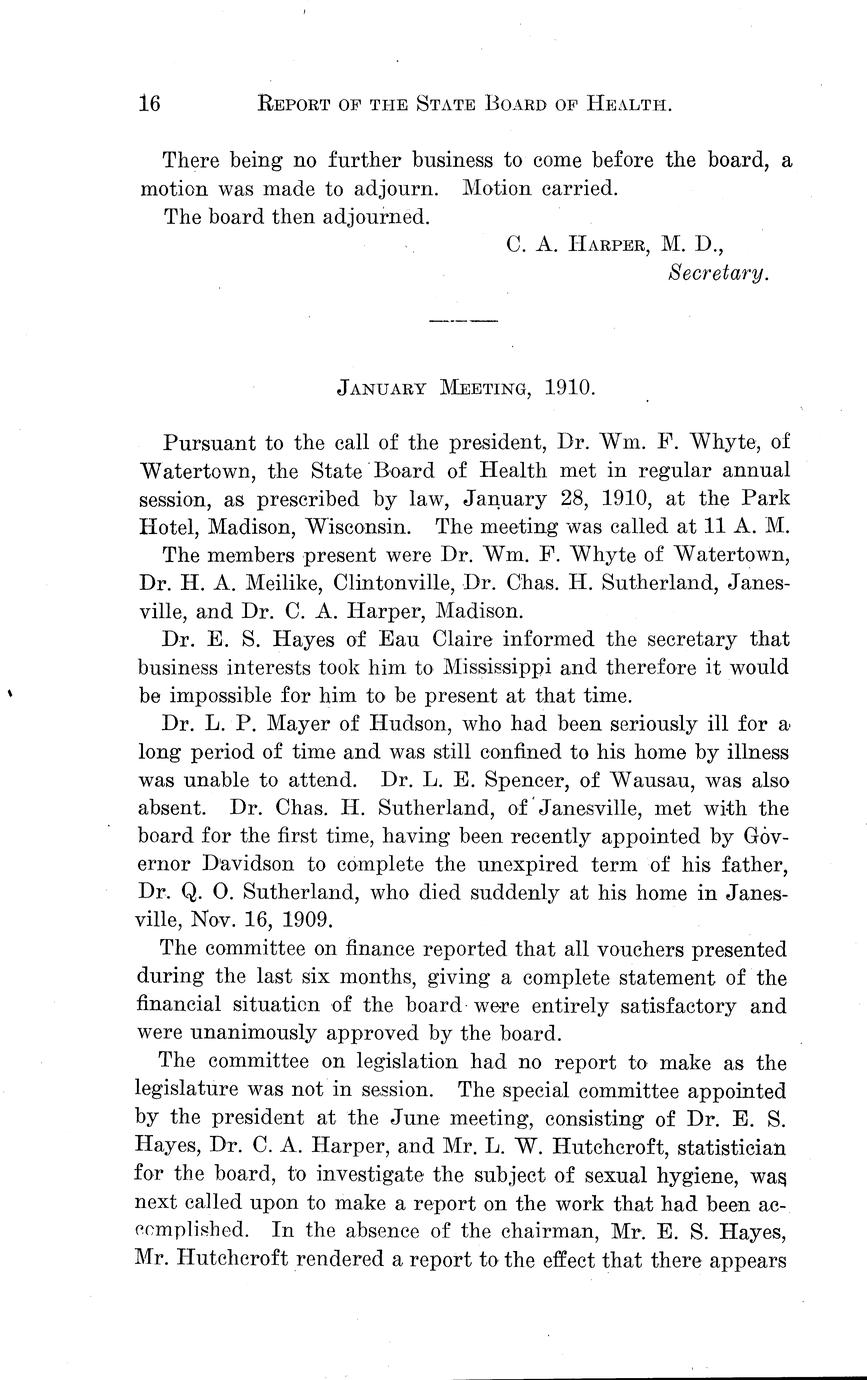 16 REPORT OF THE STATE BOARD OF HEALTH.

There being no further business to come before the board, a motion was made to adjourn. Motion carried.

The board then adjourned.

C. A. HARPER, M. D., Secretary.

JANUARY MEETING, 1910.

Pursuant to the call of the president, Dr. Wm. F. Whyte, of Watertown, the State Board of Health met in regular annual session, as prescribed by law, January 28, 1910, at the Park Hotel, Madison, Wisconsin. The meeting was called at 11 A. M.

The members present were Dr. Wm. F. Whyte of Watertown, Dr. H. A. Meilike, Clintonville, Dr. Chas. H. Sutherland, Janesville, and Dr. C. A. Harper, Madison.

Dr. E. S. Hayes of Eau Claire informed the secretary that business interests took him to Mississippi and therefore it would be impossible for him to be present at that time.

Dr. L. P. Mayer of Hudson, who had been seriously ill for a long period of time and was still confined to his home by illness was unable to attend. Dr. L. E. Spencer, of Wausau, was also absent. Dr. Chas. H. Sutherland, of Janesville, met with the board for the first time, having been recently appointed by Governor Davidson to complete the unexpired term of his father, Dr. Q. O. Sutherland, who died suddenly at his home in Janesville, Nov. 16, 1909.

The committee on finance reported that all vouchers presented during the last six months, giving a complete statement of the financial situation of the board were entirely satisfactory and were unanimously approved by the board.

The committee on legislation had no report to make as the legislature was not in session. The special committee appointed by the president at the June meeting, consisting of Dr. E. S. Hayes, Dr. C. A. Harper, and Mr. L. W. Hutchcroft, statistician for the board, to investigate the subject of sexual hygiene, was next called upon to make a report on the work that had been accomplished. In the absence of the chairman, Mr. E. S. Hayes, Mr. Hutchcroft rendered a report to the effect that there appears